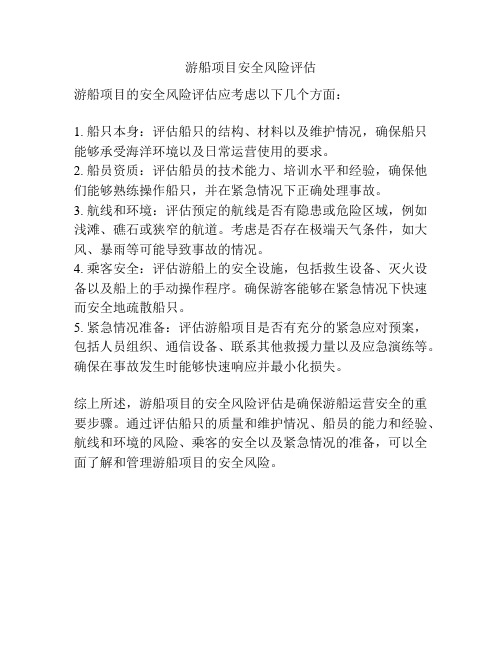 游船项目安全风险评估

游船项目的安全风险评估应考虑以下几个方面：

1. 船只本身：评估船只的结构、材料以及维护情况，确保船只能够承受海洋环境以及日常运营使用的要求。
2. 船员资质：评估船员的技术能力、培训水平和经验，确保他们能够熟练操作船只，并在紧急情况下正确处理事故。
3. 航线和环境：评估预定的航线是否有隐患或危险区域，例如浅滩、礁石或狭窄的航道。考虑是否存在极端天气条件，如大风、暴雨等可能导致事故的情况。
4. 乘客安全：评估游船上的安全设施，包括救生设备、灭火设备以及船上的手动操作程序。确保游客能够在紧急情况下快速而安全地疏散船只。
5. 紧急情况准备：评估游船项目是否有充分的紧急应对预案，包括人员组织、通信设备、联系其他救援力量以及应急演练等。确保在事故发生时能够快速响应并最小化损失。

综上所述，游船项目的安全风险评估是确保游船运营安全的重要步骤。通过评估船只的质量和维护情况、船员的能力和经验、航线和环境的风险、乘客的安全以及紧急情况的准备，可以全面了解和管理游船项目的安全风险。